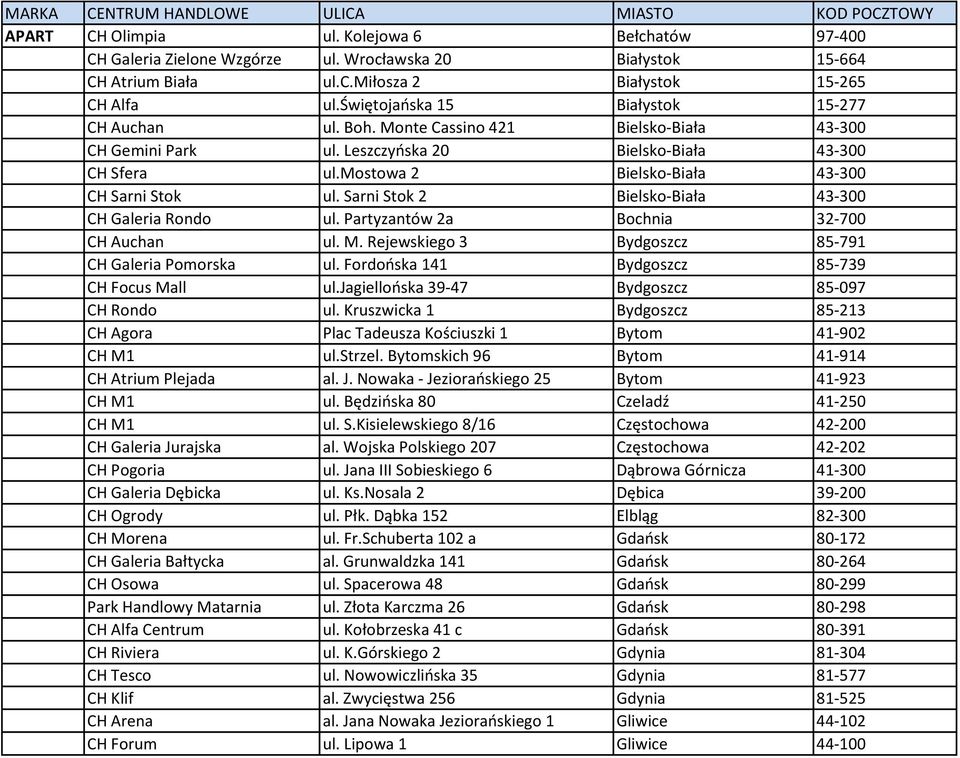 | MARKA | CENTRUM HANDLOWE | ULICA | MIASTO | KOD POCZTOWY |
|---|---|---|---|---|
| APART | CH Olimpia | ul. Kolejowa 6 | Bełchatów | 97-400 |
| | CH Galeria Zielone Wzgórze | ul. Wrocławska 20 | Białystok | 15-664 |
| | CH Atrium Biała | ul.C.Miłosza 2 | Białystok | 15-265 |
| | CH Alfa | ul.Świętojańska 15 | Białystok | 15-277 |
| | CH Auchan | ul. Boh. Monte Cassino 421 | Bielsko-Biała | 43-300 |
| | CH Gemini Park | ul. Leszczyńska 20 | Bielsko-Biała | 43-300 |
| | CH Sfera | ul.Mostowa 2 | Bielsko-Biała | 43-300 |
| | CH Sarni Stok | ul. Sarni Stok 2 | Bielsko-Biała | 43-300 |
| | CH Galeria Rondo | ul. Partyzantów 2a | Bochnia | 32-700 |
| | CH Auchan | ul. M. Rejewskiego 3 | Bydgoszcz | 85-791 |
| | CH Galeria Pomorska | ul. Fordońska 141 | Bydgoszcz | 85-739 |
| | CH Focus Mall | ul.Jagiellońska 39-47 | Bydgoszcz | 85-097 |
| | CH Rondo | ul. Kruszwicka 1 | Bydgoszcz | 85-213 |
| | CH Agora | Plac Tadeusza Kościuszki 1 | Bytom | 41-902 |
| | CH M1 | ul.Strzel. Bytomskich 96 | Bytom | 41-914 |
| | CH Atrium Plejada | al. J. Nowaka - Jeziorańskiego 25 | Bytom | 41-923 |
| | CH M1 | ul. Będzińska 80 | Czeladź | 41-250 |
| | CH M1 | ul. S.Kisielewskiego 8/16 | Częstochowa | 42-200 |
| | CH Galeria Jurajska | al. Wojska Polskiego 207 | Częstochowa | 42-202 |
| | CH Pogoria | ul. Jana III Sobieskiego 6 | Dąbrowa Górnicza | 41-300 |
| | CH Galeria Dębicka | ul. Ks.Nosala 2 | Dębica | 39-200 |
| | CH Ogrody | ul. Płk. Dąbka 152 | Elbląg | 82-300 |
| | CH Morena | ul. Fr.Schuberta 102 a | Gdańsk | 80-172 |
| | CH Galeria Bałtycka | al. Grunwaldzka 141 | Gdańsk | 80-264 |
| | CH Osowa | ul. Spacerowa 48 | Gdańsk | 80-299 |
| | Park Handlowy Matarnia | ul. Złota Karczma 26 | Gdańsk | 80-298 |
| | CH Alfa Centrum | ul. Kołobrzeska 41 c | Gdańsk | 80-391 |
| | CH Riviera | ul. K.Górskiego 2 | Gdynia | 81-304 |
| | CH Tesco | ul. Nowowiczlińska 35 | Gdynia | 81-577 |
| | CH Klif | al. Zwycięstwa 256 | Gdynia | 81-525 |
| | CH Arena | al. Jana Nowaka Jeziorańskiego 1 | Gliwice | 44-102 |
| | CH Forum | ul. Lipowa 1 | Gliwice | 44-100 |